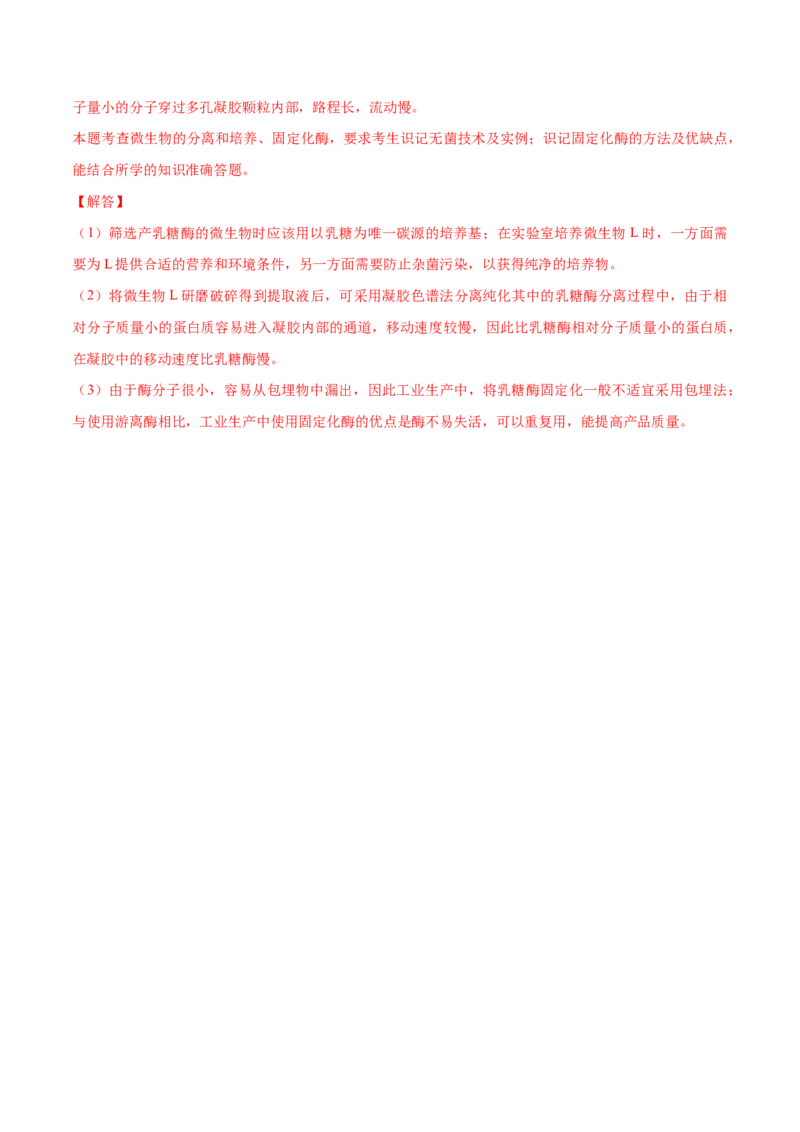 子量小的分子穿过多孔凝胶颗粒内部，路程长，流动慢。

本题考查微生物的分离和培养、固定化酶，要求考生识记无菌技术及实例；识记固定化酶的方法及优缺点，能结合所学的知识准确答题。

【解答】

（1）筛选产乳糖酶的微生物时应该用以乳糖为唯一碳源的培养基；在实验室培养微生物L时，一方面需要为L提供合适的营养和环境条件，另一方面需要防止杂菌污染，以获得纯净的培养物。

（2）将微生物L研磨破碎得到提取液后，可采用凝胶色谱法分离纯化其中的乳糖酶分离过程中，由于相对分子质量小的蛋白质容易进入凝胶内部的通道，移动速度较慢，因此比乳糖酶相对分子质量小的蛋白质，在凝胶中的移动速度比乳糖酶慢。

（3）由于酶分子很小，容易从包埋物中漏出，因此工业生产中，将乳糖酶固定化一般不适宜采用包埋法；与使用游离酶相比，工业生产中使用固定化酶的优点是酶不易失活，可以重复用，能提高产品质量。